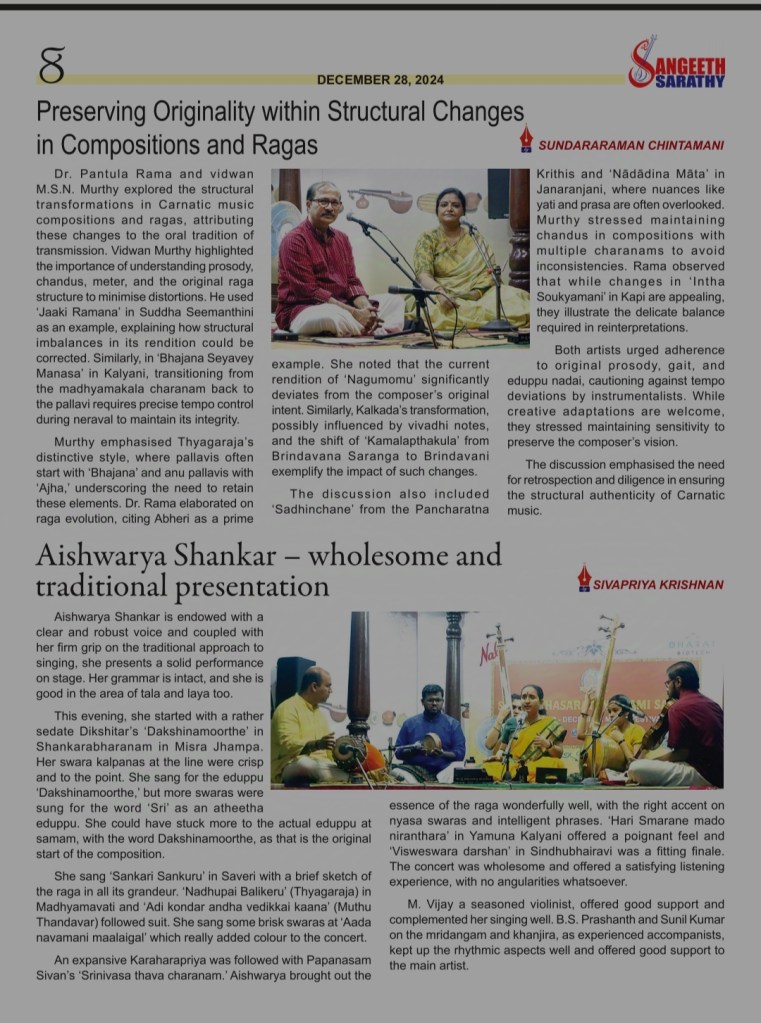 8

DECEMBER 28, 2024

SANGEETH SARATHY

Preserving Originality within Structural Changes in Compositions and Ragas

SUNDARARAMAN CHINTAMANI

Dr. Pantula Rama and vidwan M.S.N. Murthy explored the structural transformations in Carnatic music compositions and ragas, attributing these changes to the oral tradition of transmission. Vidwan Murthy highlighted the importance of understanding prosody, chandus, meter, and the original raga structure to minimise distortions. He used 'Jaaki Ramana' in Suddha Seemanthini as an example, explaining how structural imbalances in its rendition could be corrected. Similarly, in 'Bhajana Seyavey Manasa' in Kalyani, transitioning from the madhyamakala charanam back to the pallavi requires precise tempo control during neraval to maintain its integrity.

Murthy emphasised Thyagaraja's distinctive style, where pallavis often start with 'Bhajana' and anu pallavis with 'Ajha,' underscoring the need to retain these elements. Dr. Rama elaborated on raga evolution, citing Abheri as a prime example. She noted that the current rendition of 'Nagumomu' significantly deviates from the composer's original intent. Similarly, Kalkada's transformation, possibly influenced by vivadhi notes, and the shift of 'Kamalapthakula' from Brindavana Saranga to Brindavani exemplify the impact of such changes.

The discussion also included 'Sadhinchane' from the Pancharatna Krithis and 'Nādādina Māta' in Janaranjani, where nuances like yati and prasa are often overlooked. Murthy stressed maintaining chandus in compositions with multiple charanams to avoid inconsistencies. Rama observed that while changes in 'Intha Soukyamani' in Kapi are appealing, they illustrate the delicate balance required in reinterpretations.

Both artists urged adherence to original prosody, gait, and eduppu nadai, cautioning against tempo deviations by instrumentalists. While creative adaptations are welcome, they stressed maintaining sensitivity to preserve the composer's vision.

The discussion emphasised the need for retrospection and diligence in ensuring the structural authenticity of Carnatic music.

Aishwarya Shankar – wholesome and traditional presentation

SIVAPRIYA KRISHNAN

Aishwarya Shankar is endowed with a clear and robust voice and coupled with her firm grip on the traditional approach to singing, she presents a solid performance on stage. Her grammar is intact, and she is good in the area of tala and laya too.

This evening, she started with a rather sedate Dikshitar's 'Dakshinamoorthe' in Shankarabharanam in Misra Jhampa. Her swara kalpanas at the line were crisp and to the point. She sang for the eduppu 'Dakshinamoorthe,' but more swaras were sung for the word 'Sri' as an atheetha eduppu. She could have stuck more to the actual eduppu at samam, with the word Dakshinamoorthe, as that is the original start of the composition.

She sang 'Sankari Sankuru' in Saveri with a brief sketch of the raga in all its grandeur. 'Nadhupai Balikeru' (Thyagaraja) in Madhyamavati and 'Adi kondar andha vedikkai kaana' (Muthu Thandavar) followed suit. She sang some brisk swaras at 'Aada navamani maalaigal' which really added colour to the concert.

An expansive Karaharapriya was followed with Papanasam Sivan's 'Srinivasa thava charanam.' Aishwarya brought out the essence of the raga wonderfully well, with the right accent on nyasa swaras and intelligent phrases. 'Hari Smarane mado niranthara' in Yamuna Kalyani offered a poignant feel and 'Visweswara darshan' in Sindhubhairavi was a fitting finale. The concert was wholesome and offered a satisfying listening experience, with no angularities whatsoever.

M. Vijay a seasoned violinist, offered good support and complemented her singing well. B.S. Prashanth and Sunil Kumar on the mridangam and khanjira, as experienced accompanists, kept up the rhythmic aspects well and offered good support to the main artist.